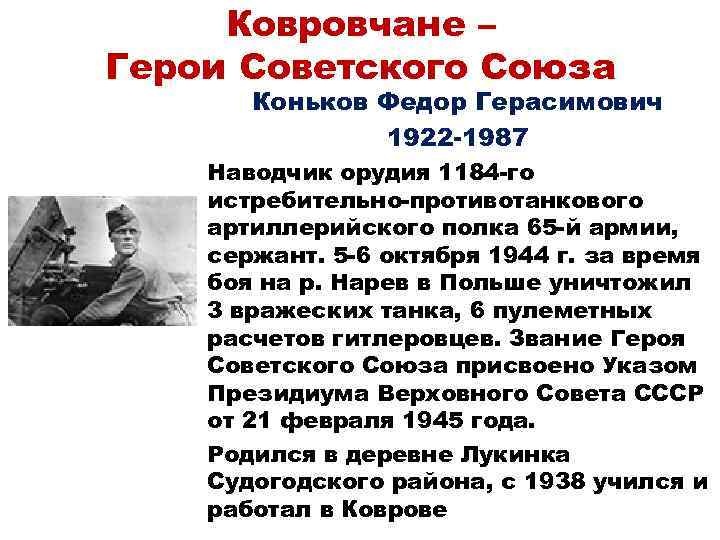 Ковровчане –
Герои Советского Союза

Коньков Федор Герасимович
1922-1987

Наводчик орудия 1184-го истребительно-противотанкового артиллерийского полка 65-й армии, сержант. 5-6 октября 1944 г. за время боя на р. Нарев в Польше уничтожил 3 вражеских танка, 6 пулеметных расчетов гитлеровцев. Звание Героя Советского Союза присвоено Указом Президиума Верховного Совета СССР от 21 февраля 1945 года.

Родился в деревне Лукинка Судогодского района, с 1938 учился и работал в Коврове